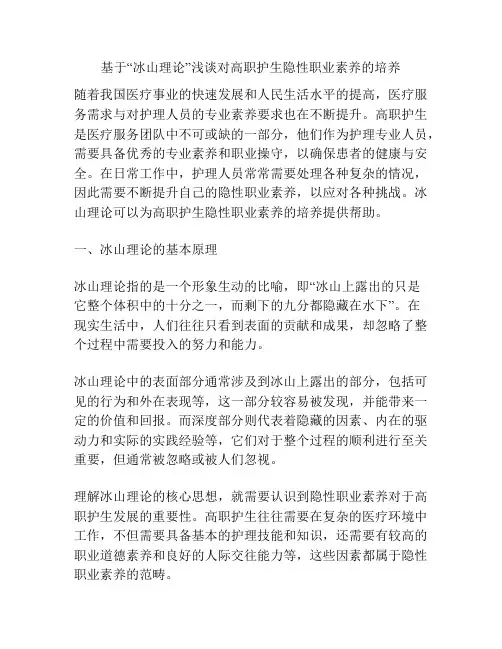 基于“冰山理论”浅谈对高职护生隐性职业素养的培养

随着我国医疗事业的快速发展和人民生活水平的提高，医疗服务需求与对护理人员的专业素养要求也在不断提升。高职护生是医疗服务团队中不可或缺的一部分，他们作为护理专业人员，需要具备优秀的专业素养和职业操守，以确保患者的健康与安全。在日常工作中，护理人员常常需要处理各种复杂的情况，因此需要不断提升自己的隐性职业素养，以应对各种挑战。冰山理论可以为高职护生隐性职业素养的培养提供帮助。

一、冰山理论的基本原理

冰山理论指的是一个形象生动的比喻，即“冰山上露出的只是它整个体积中的十分之一，而剩下的九分都隐藏在水下”。在现实生活中，人们往往只看到表面的贡献和成果，却忽略了整个过程中需要投入的努力和能力。

冰山理论中的表面部分通常涉及到冰山上露出的部分，包括可见的行为和外在表现等，这一部分较容易被发现，并能带来一定的价值和回报。而深度部分则代表着隐藏的因素、内在的驱动力和实际的实践经验等，它们对于整个过程的顺利进行至关重要，但通常被忽略或被人们忽视。

理解冰山理论的核心思想，就需要认识到隐性职业素养对于高职护生发展的重要性。高职护生往往需要在复杂的医疗环境中工作，不但需要具备基本的护理技能和知识，还需要有较高的职业道德素养和良好的人际交往能力等，这些因素都属于隐性职业素养的范畴。